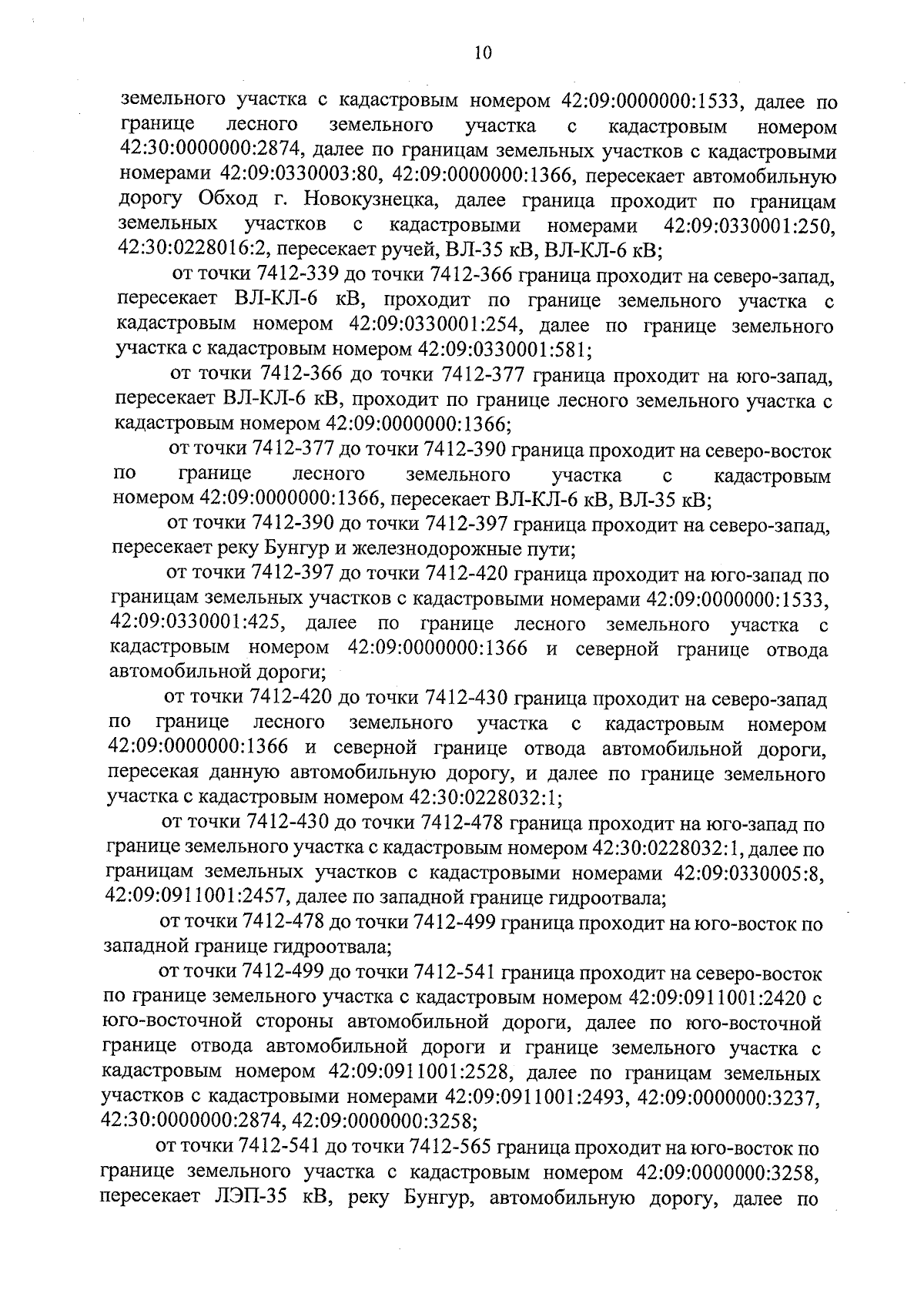 10

земельного участка с кадастровым номером 42:09:0000000:1533, далее по границе лесного земельного участка с кадастровым номером 42:30:0000000:2874, далее по границам земельных участков с кадастровыми номерами 42:09:0330003:80, 42:09:0000000:1366, пересекает автомобильную дорогу Обход г. Новокузнецка, далее граница проходит по границам земельных участков с кадастровыми номерами 42:09:0330001:250, 42:30:0228016:2, пересекает ручей, ВЛ-35 кВ, ВЛ-КЛ-6 кВ;

от точки 7412-339 до точки 7412-366 граница проходит на северо-запад, пересекает ВЛ-КЛ-6 кВ, проходит по границе земельного участка с кадастровым номером 42:09:0330001:254, далее по границе земельного участка с кадастровым номером 42:09:0330001:581;

от точки 7412-366 до точки 7412-377 граница проходит на юго-запад, пересекает ВЛ-КЛ-6 кВ, проходит по границе лесного земельного участка с кадастровым номером 42:09:0000000:1366;

от точки 7412-377 до точки 7412-390 граница проходит на северо-восток по границе лесного земельного участка с кадастровым номером 42:09:0000000:1366, пересекает ВЛ-КЛ-6 кВ, ВЛ-35 кВ;

от точки 7412-390 до точки 7412-397 граница проходит на северо-запад, пересекает реку Бунгур и железнодорожные пути;

от точки 7412-397 до точки 7412-420 граница проходит на юго-запад по границам земельных участков с кадастровыми номерами 42:09:0000000:1533, 42:09:0330001:425, далее по границе лесного земельного участка с кадастровым номером 42:09:0000000:1366 и северной границе отвода автомобильной дороги;

от точки 7412-420 до точки 7412-430 граница проходит на северо-запад по границе лесного земельного участка с кадастровым номером 42:09:0000000:1366 и северной границе отвода автомобильной дороги, пересекая данную автомобильную дорогу, и далее по границе земельного участка с кадастровым номером 42:30:0228032:1;

от точки 7412-430 до точки 7412-478 граница проходит на юго-запад по границе земельного участка с кадастровым номером 42:30:0228032:1, далее по границам земельных участков с кадастровыми номерами 42:09:0330005:8, 42:09:0911001:2457, далее по западной границе гидроотвала;

от точки 7412-478 до точки 7412-499 граница проходит на юго-восток по западной границе гидроотвала;

от точки 7412-499 до точки 7412-541 граница проходит на северо-восток по границе земельного участка с кадастровым номером 42:09:0911001:2420 с юго-восточной стороны автомобильной дороги, далее по юго-восточной границе отвода автомобильной дороги и границе земельного участка с кадастровым номером 42:09:0911001:2528, далее по границам земельных участков с кадастровыми номерами 42:09:0911001:2493, 42:09:0000000:3237, 42:30:0000000:2874, 42:09:0000000:3258;

от точки 7412-541 до точки 7412-565 граница проходит на юго-восток по границе земельного участка с кадастровым номером 42:09:0000000:3258, пересекает ЛЭП-35 кВ, реку Бунгур, автомобильную дорогу, далее по